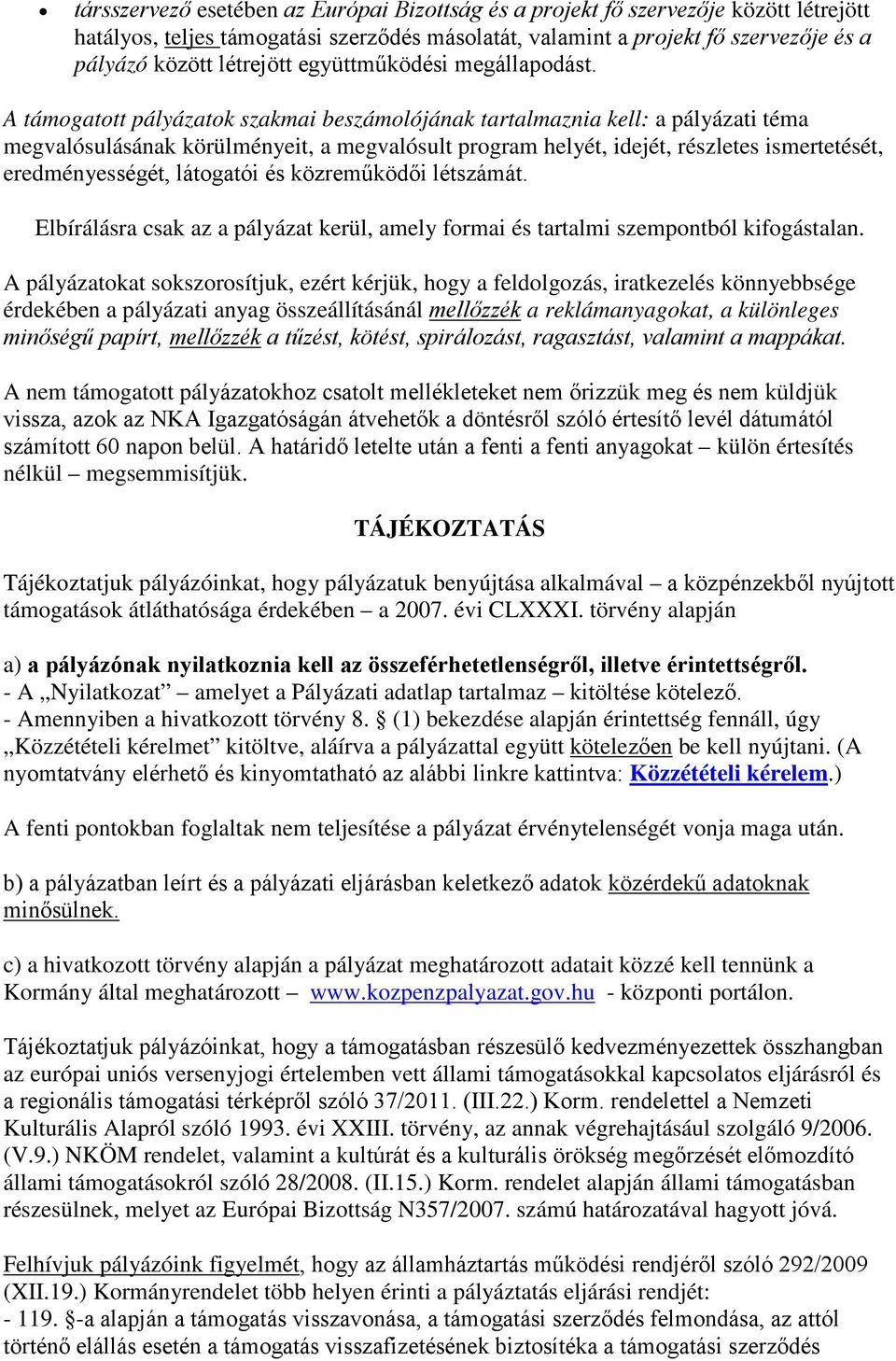 • társszervező esetében az Európai Bizottság és a projekt fő szervezője között létrejött hatályos, teljes támogatási szerződés másolatát, valamint a projekt fő szervezője és a pályázó között létrejött együttműködési megállapodást.

A támogatott pályázatok szakmai beszámolójának tartalmaznia kell: a pályázati téma megvalósulásának körülményeit, a megvalósult program helyét, idejét, részletes ismertetését, eredményességét, látogatói és közreműködői létszámát.

Elbírálásra csak az a pályázat kerül, amely formai és tartalmi szempontból kifogástalan.

A pályázatokat sokszorosítjuk, ezért kérjük, hogy a feldolgozás, iratkezelés könnyebbsége érdekében a pályázati anyag összeállításánál mellőzzék a reklámanyagokat, a különleges minőségű papírt, mellőzzék a tűzést, kötést, spirálozást, ragasztást, valamint a mappákat.

A nem támogatott pályázatokhoz csatolt mellékleteket nem őrizzük meg és nem küldjük vissza, azok az NKA Igazgatóságán átvehetők a döntésről szóló értesítő levél dátumától számított 60 napon belül. A határidő letelte után a fenti a fenti anyagokat – külön értesítés nélkül – megsemmisítjük.

TÁJÉKOZTATÁS

Tájékoztatjuk pályázóinkat, hogy pályázatuk benyújtása alkalmával – a közpénzekből nyújtott támogatások átláthatósága érdekében – a 2007. évi CLXXXI. törvény alapján

a) a pályázónak nyilatkoznia kell az összeférhetetlenségről, illetve érintettségről.
- A „Nyilatkozat” – amelyet a Pályázati adatlap tartalmaz – kitöltése kötelező.
- Amennyiben a hivatkozott törvény 8. § (1) bekezdése alapján érintettség fennáll, úgy „Közzétételi kérelmet” kitöltve, aláírva a pályázattal együtt kötelezően be kell nyújtani. (A nyomtatvány elérhető és kinyomtatható az alábbi linkre kattintva: Közzétételi kérelem.)

A fenti pontokban foglaltak nem teljesítése a pályázat érvénytelenségét vonja maga után.

b) a pályázatban leírt és a pályázati eljárásban keletkező adatok közérdekű adatoknak minősülnek.

c) a hivatkozott törvény alapján a pályázat meghatározott adatait közzé kell tennünk a Kormány által meghatározott – www.kozpenzpalyazat.gov.hu - központi portálon.

Tájékoztatjuk pályázóinkat, hogy a támogatásban részesülő kedvezményezettek összhangban az európai uniós versenyjogi értelemben vett állami támogatásokkal kapcsolatos eljárásról és a regionális támogatási térképről szóló 37/2011. (III.22.) Korm. rendelettel a Nemzeti Kulturális Alapról szóló 1993. évi XXIII. törvény, az annak végrehajtásául szolgáló 9/2006. (V.9.) NKÖM rendelet, valamint a kultúrát és a kulturális örökség megőrzését előmozdító állami támogatásokról szóló 28/2008. (II.15.) Korm. rendelet alapján állami támogatásban részesülnek, melyet az Európai Bizottság N357/2007. számú határozatával hagyott jóvá.

Felhívjuk pályázóink figyelmét, hogy az államháztartás működési rendjéről szóló 292/2009 (XII.19.) Kormányrendelet több helyen érinti a pályáztatás eljárási rendjét:
- 119. §-a alapján a támogatás visszavonása, a támogatási szerződés felmondása, az attól történő elállás esetén a támogatás visszafizetésének biztosítéka a támogatási szerződés